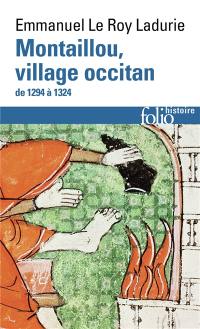 Emmanuel Le Roy Ladurie

Montaillou, village occitan

de 1294 à 1324

folio histoire